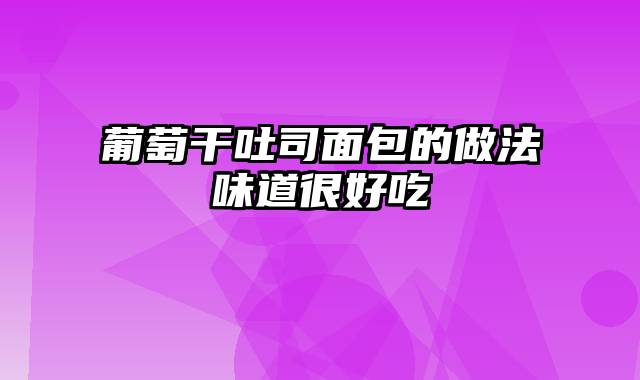 葡萄干吐司面包的做法
味道很好吃